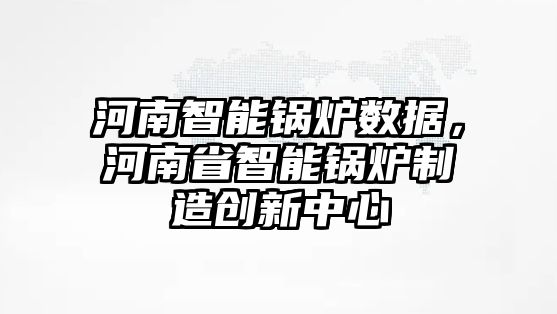 河南智能锅炉数据，河南省智能锅炉制造创新中心